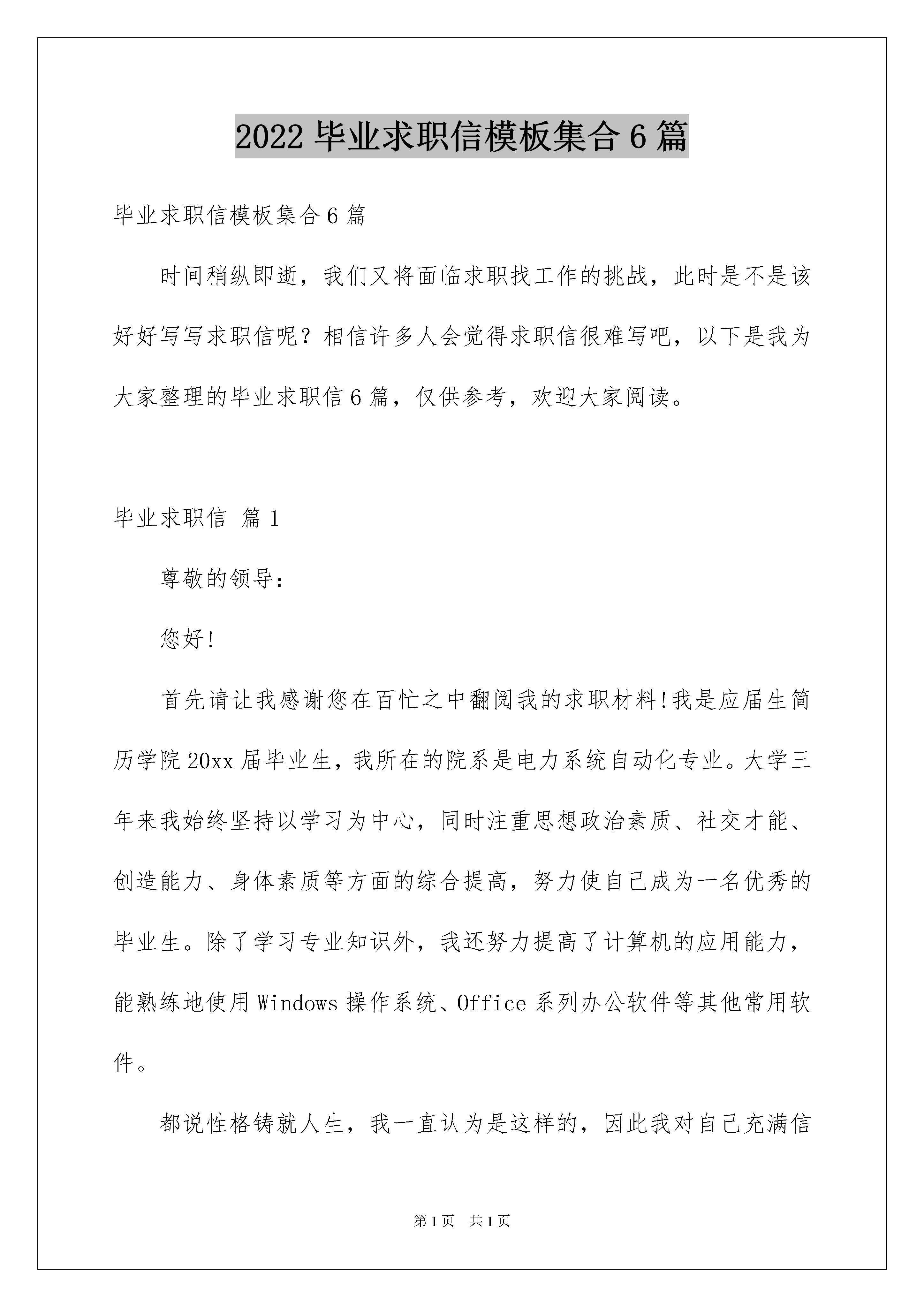 2022 毕业求职信模板集合 6 篇

毕业求职信模板集合 6 篇

时间稍纵即逝，我们又将面临求职找工作的挑战，此时是不是该好好写写求职信呢？相信许多人会觉得求职信很难写吧，以下是我为大家整理的毕业求职信 6 篇，仅供参考，欢迎大家阅读。

毕业求职信 篇 1

尊敬的领导：

您好!

首先请让我感谢您在百忙之中翻阅我的求职材料!我是应届生简历学院 20xx 届毕业生，我所在的院系是电力系统自动化专业。大学三年来我始终坚持以学习为中心，同时注重思想政治素质、社交才能、创造能力、身体素质等方面的综合提高，努力使自己成为一名优秀的毕业生。除了学习专业知识外，我还努力提高了计算机的应用能力，能熟练地使用 Windows 操作系统、Office 系列办公软件等其他常用软件。

都说性格铸就人生，我一直认为是这样的，因此我对自己充满信

第 1 页 共 1 页